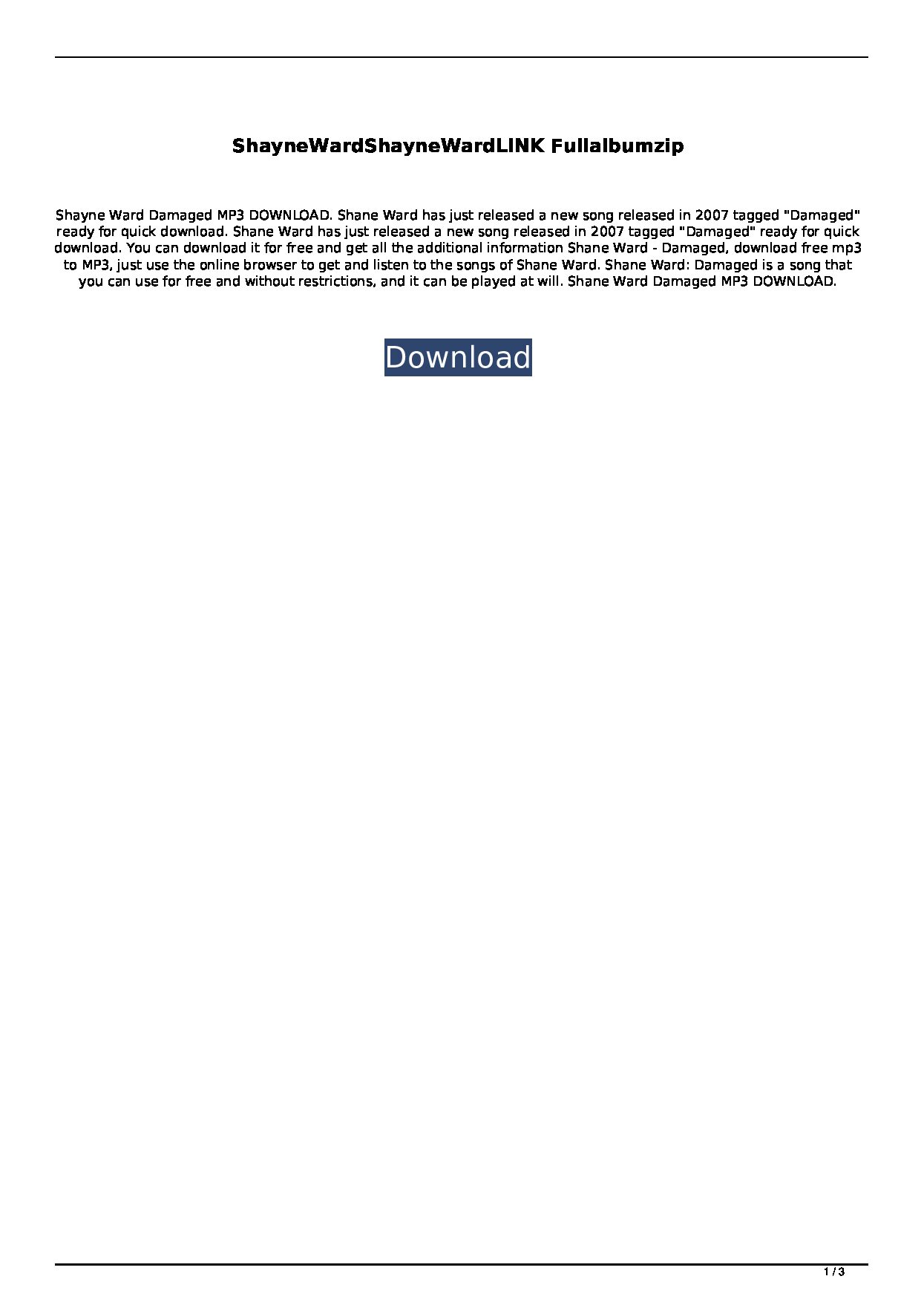 ShayneWardShayneWardLINK Fullalbumzip

Shayne Ward Damaged MP3 DOWNLOAD. Shane Ward has just released a new song released in 2007 tagged "Damaged" ready for quick download. Shane Ward has just released a new song released in 2007 tagged "Damaged" ready for quick download. You can download it for free and get all the additional information Shane Ward - Damaged, download free mp3 to MP3, just use the online browser to get and listen to the songs of Shane Ward. Shane Ward: Damaged is a song that you can use for free and without restrictions, and it can be played at will. Shane Ward Damaged MP3 DOWNLOAD.

Download

1 / 3